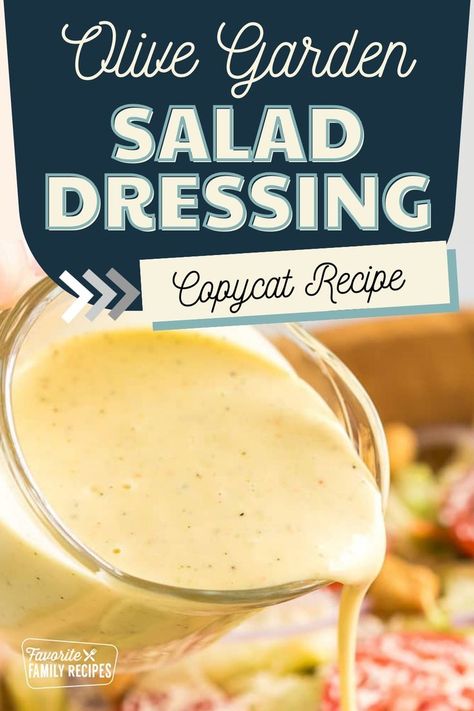 Olive Garden
SALAD DRESSING
Copycat Recipe
Favorite FAMILY RECIPES